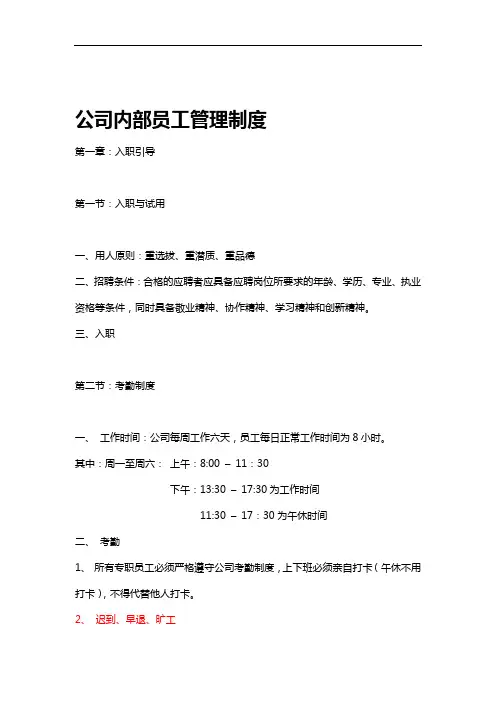 公司内部员工管理制度

第一章：入职引导

第一节：入职与试用

一、用人原则：重选拔、重潜质、重品德

二、招聘条件：合格的应聘者应具备应聘岗位所要求的年龄、学历、专业、执业资格等条件，同时具备敬业精神、协作精神、学习精神和创新精神。

三、入职

第二节：考勤制度

一、 工作时间：公司每周工作六天，员工每日正常工作时间为 8 小时。

其中：周一至周六： 上午：8:00 – 11：30

下午：13:30 – 17:30 为工作时间

11:30 – 17：30 为午休时间

二、 考勤

1、 所有专职员工必须严格遵守公司考勤制度，上下班必须亲自打卡（午休不用打卡），不得代替他人打卡。

2、 迟到、早退、旷工